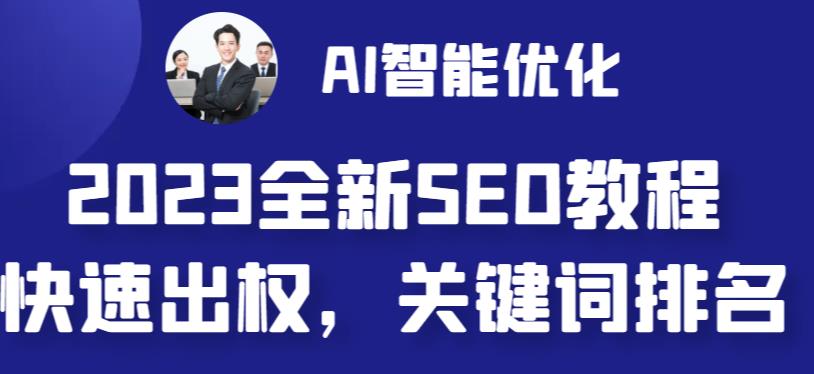 AI智能优化

2023全新SEO教程

快速出权，关键词排名